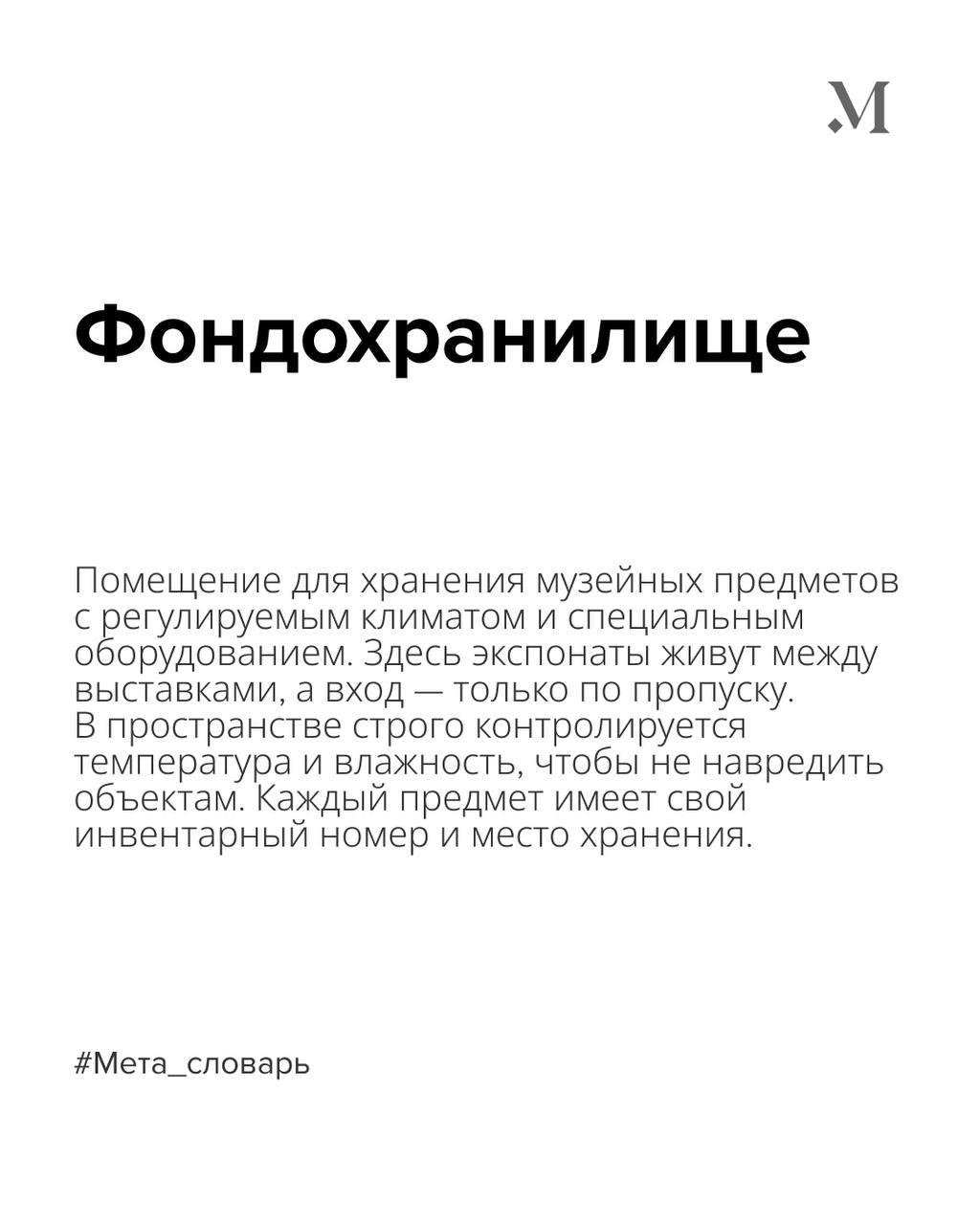 .M

Фондохранилище

Помещение для хранения музейных предметов с регулируемым климатом и специальным оборудованием. Здесь экспонаты живут между выставками, а вход — только по пропуску.
В пространстве строго контролируется температура и влажность, чтобы не навредить объектам. Каждый предмет имеет свой инвентарный номер и место хранения.

#Мета_словарь